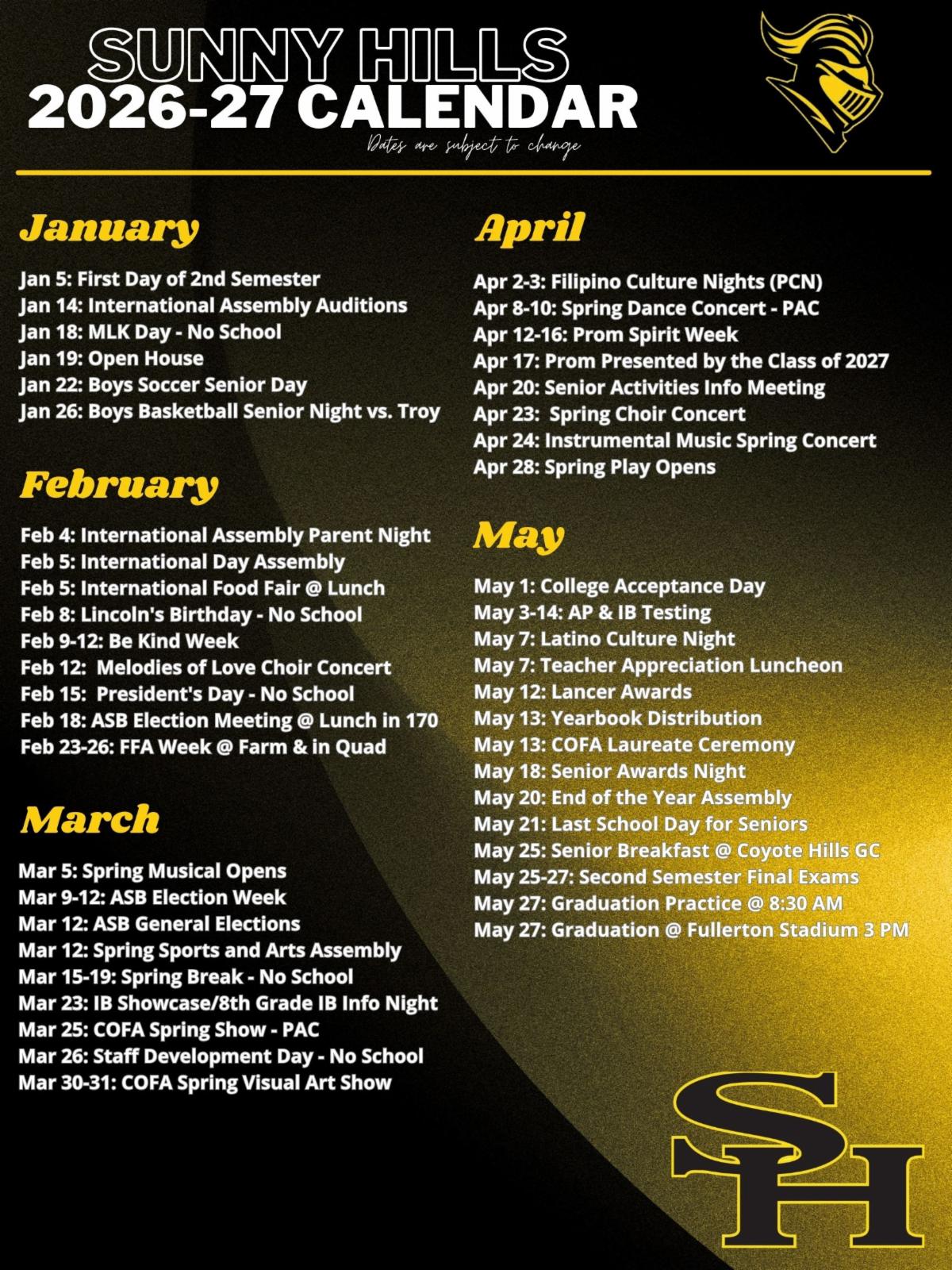 SUNNY HILLS
2026-27 CALENDAR
Dates are subject to change

January

Jan 5: First Day of 2nd Semester
Jan 14: International Assembly Auditions
Jan 18: MLK Day - No School
Jan 19: Open House
Jan 22: Boys Soccer Senior Day
Jan 26: Boys Basketball Senior Night vs. Troy

February

Feb 4: International Assembly Parent Night
Feb 5: International Day Assembly
Feb 5: International Food Fair @ Lunch
Feb 8: Lincoln's Birthday - No School
Feb 9-12: Be Kind Week
Feb 12: Melodies of Love Choir Concert
Feb 15: President's Day - No School
Feb 18: ASB Election Meeting @ Lunch in 170
Feb 23-26: FFA Week @ Farm & in Quad

March

Mar 5: Spring Musical Opens
Mar 9-12: ASB Election Week
Mar 12: ASB General Elections
Mar 12: Spring Sports and Arts Assembly
Mar 15-19: Spring Break - No School
Mar 23: IB Showcase/8th Grade IB Info Night
Mar 25: COFA Spring Show - PAC
Mar 26: Staff Development Day - No School
Mar 30-31: COFA Spring Visual Art Show

April

Apr 2-3: Filipino Culture Nights (PCN)
Apr 8-10: Spring Dance Concert - PAC
Apr 12-16: Prom Spirit Week
Apr 17: Prom Presented by the Class of 2027
Apr 20: Senior Activities Info Meeting
Apr 23: Spring Choir Concert
Apr 24: Instrumental Music Spring Concert
Apr 28: Spring Play Opens

May

May 1: College Acceptance Day
May 3-14: AP & IB Testing
May 7: Latino Culture Night
May 7: Teacher Appreciation Luncheon
May 12: Lancer Awards
May 13: Yearbook Distribution
May 13: COFA Laureate Ceremony
May 18: Senior Awards Night
May 20: End of the Year Assembly
May 21: Last School Day for Seniors
May 25: Senior Breakfast @ Coyote Hills GC
May 25-27: Second Semester Final Exams
May 27: Graduation Practice @ 8:30 AM
May 27: Graduation @ Fullerton Stadium 3 PM

SH